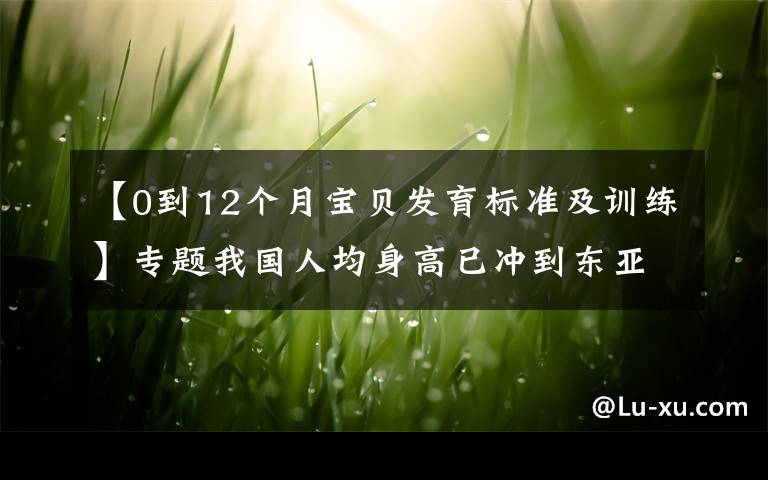 【0到12个月宝贝发育标准及训练】专题我国人均身高已冲到东亚

@Lu-xu.com